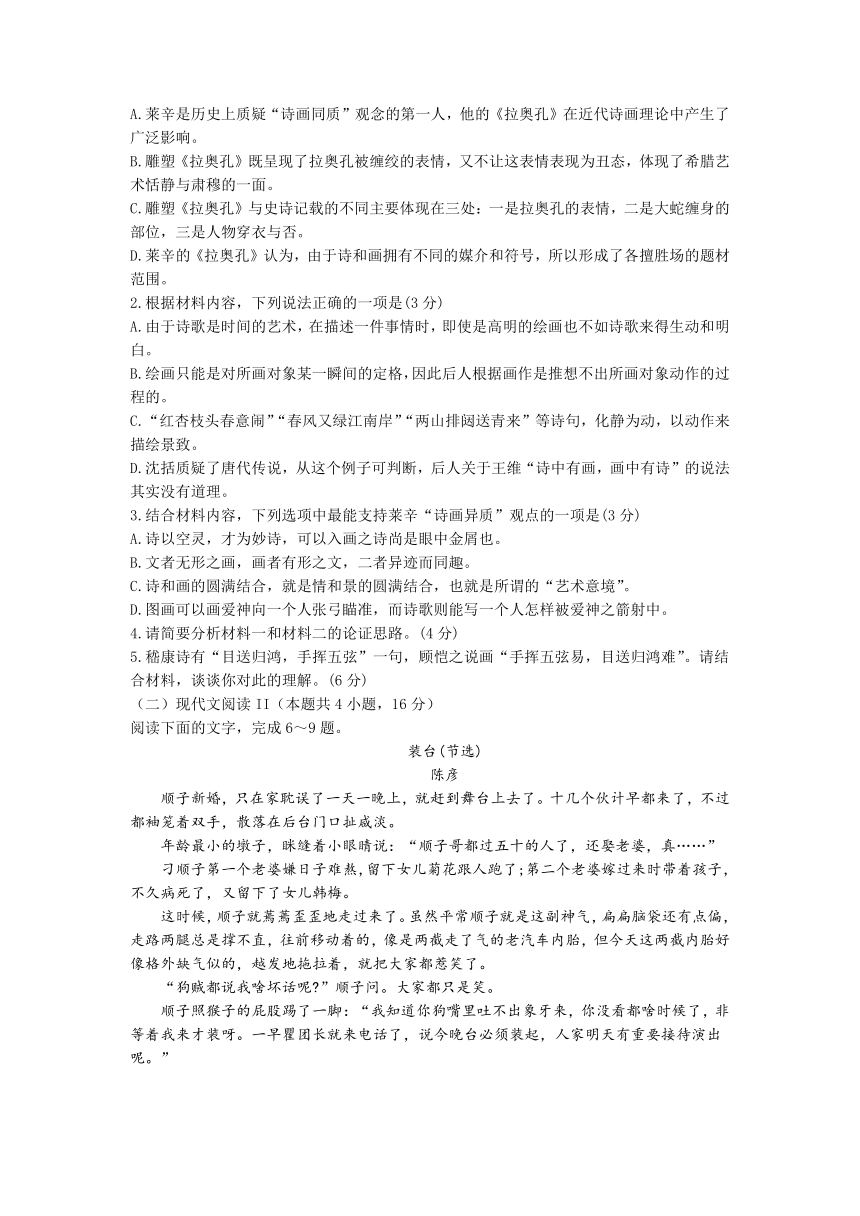 A.莱辛是历史上质疑“诗画同质”观念的第一人，他的《拉奥孔》在近代诗画理论中产生了广泛影响。
B.雕塑《拉奥孔》既呈现了拉奥孔被缠绞的表情，又不让这表情表现为丑态，体现了希腊艺术恬静与肃穆的一面。
C.雕塑《拉奥孔》与史诗记载的不同主要体现在三处：一是拉奥孔的表情，二是大蛇缠身的部位，三是人物穿衣与否。
D.莱辛的《拉奥孔》认为，由于诗和画拥有不同的媒介和符号，所以形成了各擅胜场的题材范围。
2.根据材料内容，下列说法正确的一项是(3分)
A.由于诗歌是时间的艺术，在描述一件事情时，即使是高明的绘画也不如诗歌来得生动和明白。
B.绘画只能是对所画对象某一瞬间的定格，因此后人根据画作是推想不出所画对象动作的过程的。
C.“红杏枝头春意闹”“春风又绿江南岸”“两山排闼送青来”等诗句，化静为动，以动作来描绘景致。
D.沈括质疑了唐代传说，从这个例子可判断，后人关于王维“诗中有画，画中有诗”的说法其实没有道理。
3.结合材料内容，下列选项中最能支持莱辛“诗画异质”观点的一项是(3分)
A.诗以空灵，才为妙诗，可以入画之诗尚是眼中金屑也。
B.文者无形之画，画者有形之文，二者异迹而同趣。
C.诗和画的圆满结合，就是情和景的圆满结合，也就是所谓的“艺术意境”。
D.图画可以画爱神向一个人张弓瞄准，而诗歌则能写一个人怎样被爱神之箭射中。
4.请简要分析材料一和材料二的论证思路。(4分)
5.嵇康诗有“目送归鸿，手挥五弦”一句，顾恺之说画“手挥五弦易，目送归鸿难”。请结合材料，谈谈你对此的理解。(6分)
（二）现代文阅读II（本题共4小题，16分）
阅读下面的文字，完成6～9题。
装台(节选)
陈彦
顺子新婚，只在家耽误了一天一晚上，就赶到舞台上去了。十几个伙计早都来了，不过都袖笼着双手，散落在后台门口扯咸淡。
年龄最小的墩子，眯缝着小眼睛说：“顺子哥都过五十的人了，还娶老婆，真……”
刁顺子第一个老婆嫌日子难熬，留下女儿菊花跟人跑了;第二个老婆嫁过来时带着孩子，不久病死了，又留下了女儿韩梅。
这时候，顺子就蔫蔫歪歪地走过来了。虽然平常顺子就是这副神气，扁扁脑袋还有点偏，走路两腿总是撑不直，往前移动着的，像是两截走了气的老汽车内胎，但今天这两截内胎好像格外缺气似的，越发地拖拉着，就把大家都惹笑了。
“狗贼都说我啥坏话呢？”顺子问。大家都只是笑。
顺子照猴子的屁股踢了一脚：“我知道你狗嘴里吐不出象牙来，你没看都啥时候了，非等着我来才装呀。一早瞿团长就来电话了，说今晚台必须装起，人家明天有重要接待演出呢。”